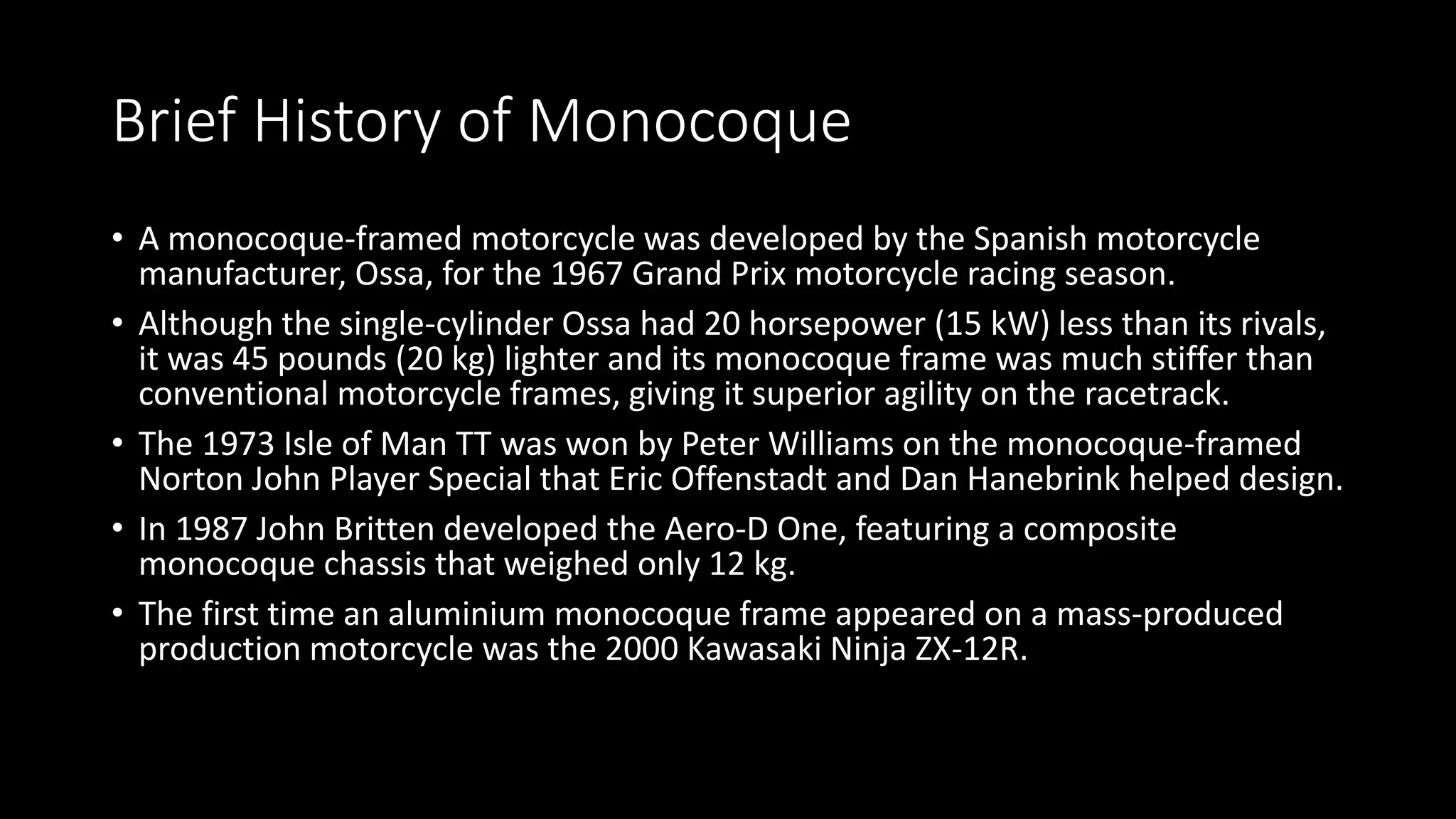 Brief History of Monocoque

• A monocoque-framed motorcycle was developed by the Spanish motorcycle manufacturer, Ossa, for the 1967 Grand Prix motorcycle racing season.

• Although the single-cylinder Ossa had 20 horsepower (15 kW) less than its rivals, it was 45 pounds (20 kg) lighter and its monocoque frame was much stiffer than conventional motorcycle frames, giving it superior agility on the racetrack.

• The 1973 Isle of Man TT was won by Peter Williams on the monocoque-framed Norton John Player Special that Eric Offenstadt and Dan Hanebrink helped design.

• In 1987 John Britten developed the Aero-D One, featuring a composite monocoque chassis that weighed only 12 kg.

• The first time an aluminium monocoque frame appeared on a mass-produced production motorcycle was the 2000 Kawasaki Ninja ZX-12R.